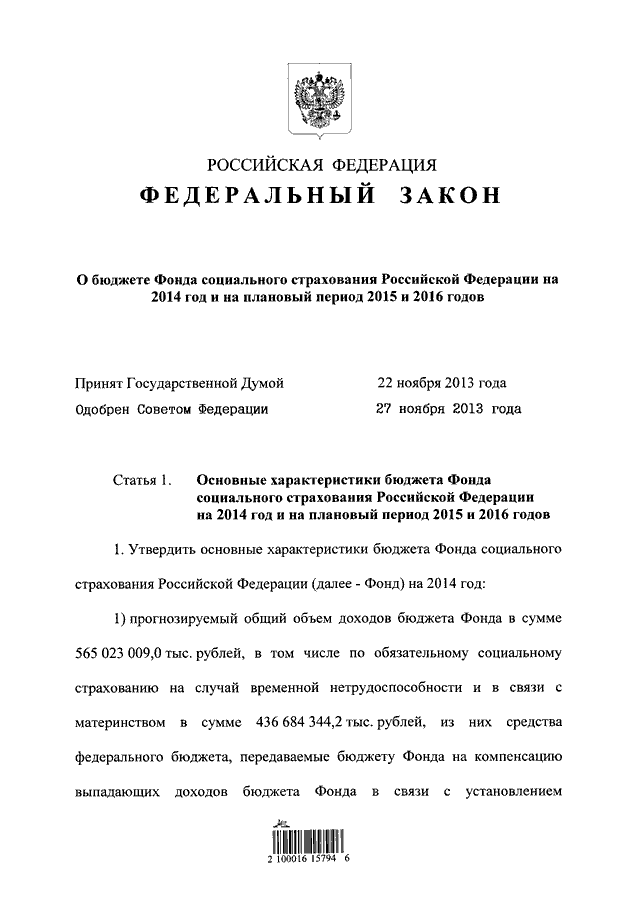 РОССИЙСКАЯ ФЕДЕРАЦИЯ

ФЕДЕРАЛЬНЫЙ ЗАКОН

О бюджете Фонда социального страхования Российской Федерации на 2014 год и на плановый период 2015 и 2016 годов

Принят Государственной Думой 22 ноября 2013 года

Одобрен Советом Федерации 27 ноября 2013 года

Статья 1. Основные характеристики бюджета Фонда социального страхования Российской Федерации на 2014 год и на плановый период 2015 и 2016 годов

1. Утвердить основные характеристики бюджета Фонда социального страхования Российской Федерации (далее - Фонд) на 2014 год:

1) прогнозируемый общий объем доходов бюджета Фонда в сумме 565 023 009,0 тыс. рублей, в том числе по обязательному социальному страхованию на случай временной нетрудоспособности и в связи с материнством в сумме 436 684 344,2 тыс. рублей, из них средства федерального бюджета, передаваемые бюджету Фонда на компенсацию выпадающих доходов бюджета Фонда в связи с установлением

2 100016 15794 6